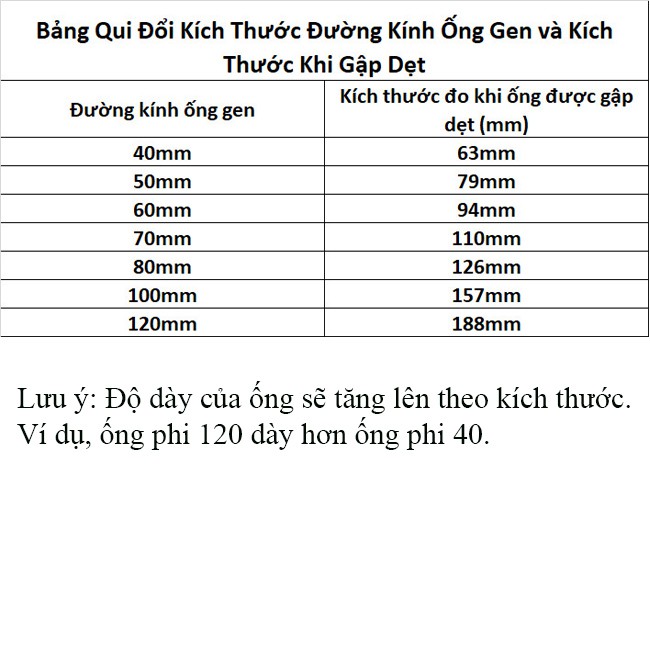 Bảng Qui Đổi Kích Thước Đường Kính Ống Gen và Kích Thước Khi Gập Dẹt

| Đường kính ống gen | Kích thước đo khi ống được gập dẹt (mm) |
|---|---|
| 40mm | 63mm |
| 50mm | 79mm |
| 60mm | 94mm |
| 70mm | 110mm |
| 80mm | 126mm |
| 100mm | 157mm |
| 120mm | 188mm |

Lưu ý: Độ dày của ống sẽ tăng lên theo kích thước. Ví dụ, ống phi 120 dày hơn ống phi 40.